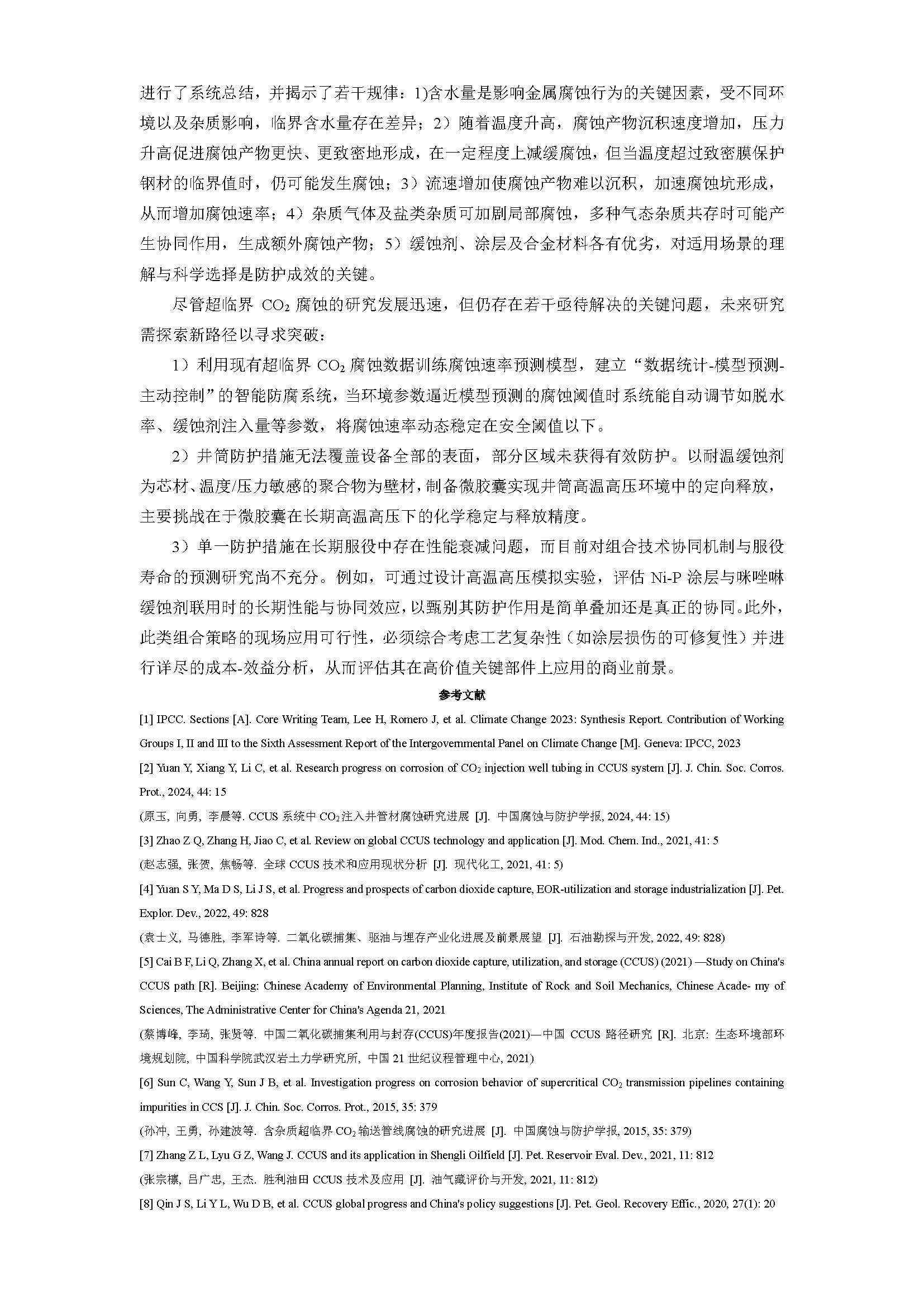 进行了系统总结，并揭示了若干规律：1)含水量是影响金属腐蚀行为的关键因素，受不同环境以及杂质影响，临界含水量存在差异；2）随着温度升高，腐蚀产物沉积速度增加，压力升高促进腐蚀产物更快、更致密地形成，在一定程度上减缓腐蚀，但当温度超过致密膜保护钢材的临界值时，仍可能发生腐蚀；3）流速增加使腐蚀产物难以沉积，加速腐蚀坑形成，从而增加腐蚀速率；4）杂质气体及盐类杂质可加剧局部腐蚀，多种气态杂质共存时可能产生协同作用，生成额外腐蚀产物；5）缓蚀剂、涂层及合金材料各有优劣，对适用场景的理解与科学选择是防护成效的关键。

尽管超临界 $CO_2$ 腐蚀的研究发展迅速，但仍存在若干亟待解决的关键问题，未来研究需探索新路径以寻求突破：

1）利用现有超临界 $CO_2$ 腐蚀数据训练腐蚀速率预测模型，建立“数据统计-模型预测-主动控制”的智能防腐系统，当环境参数逼近模型预测的腐蚀阈值时系统能自动调节如脱水率、缓蚀剂注入量等参数，将腐蚀速率动态稳定在安全阈值以下。

2）井筒防护措施无法覆盖设备全部的表面，部分区域未获得有效防护。以耐温缓蚀剂为芯材、温度/压力敏感的聚合物为壁材，制备微胶囊实现井筒高温高压环境中的定向释放，主要挑战在于微胶囊在长期高温高压下的化学稳定与释放精度。

3）单一防护措施在长期服役中存在性能衰减问题，而目前对组合技术协同机制与服役寿命的预测研究尚不充分。例如，可通过设计高温高压模拟实验，评估 Ni-P 涂层与咪唑啉缓蚀剂联用时的长期性能与协同效应，以甄别其防护作用是简单叠加还是真正的协同。此外，此类组合策略的现场应用可行性，必须综合考虑工艺复杂性（如涂层损伤的可修复性）并进行详尽的成本-效益分析，从而评估其在高价值关键部件上应用的商业前景。

参考文献

[1] IPCC. Sections [A]. Core Writing Team, Lee H, Romero J, et al. Climate Change 2023: Synthesis Report. Contribution of Working Groups I, II and III to the Sixth Assessment Report of the Intergovernmental Panel on Climate Change [M]. Geneva: IPCC, 2023

[2] Yuan Y, Xiang Y, Li C, et al. Research progress on corrosion of $CO_2$ injection well tubing in CCUS system [J]. J. Chin. Soc. Corros. Prot., 2024, 44: 15

(原玉, 向勇, 李晨等. CCUS 系统中 $CO_2$注入井管材腐蚀研究进展 [J]. 中国腐蚀与防护学报, 2024, 44: 15)

[3] Zhao Z Q, Zhang H, Jiao C, et al. Review on global CCUS technology and application [J]. Mod. Chem. Ind., 2021, 41: 5

(赵志强, 张贺, 焦畅等. 全球 CCUS 技术和应用现状分析 [J]. 现代化工, 2021, 41: 5)

[4] Yuan S Y, Ma D S, Li J S, et al. Progress and prospects of carbon dioxide capture, EOR-utilization and storage industrialization [J]. Pet. Explor. Dev., 2022, 49: 828

(袁士义, 马德胜, 李军诗等. 二氧化碳捕集、驱油与埋存产业化进展及前景展望 [J]. 石油勘探与开发, 2022, 49: 828)

[5] Cai B F, Li Q, Zhang X, et al. China annual report on carbon dioxide capture, utilization, and storage (CCUS) (2021) —Study on China's CCUS path [R]. Beijing: Chinese Academy of Environmental Planning, Institute of Rock and Soil Mechanics, Chinese Acade- my of Sciences, The Administrative Center for China's Agenda 21, 2021

(蔡博峰, 李琦, 张贤等. 中国二氧化碳捕集利用与封存(CCUS)年度报告(2021)—中国 CCUS 路径研究 [R]. 北京: 生态环境部环境规划院, 中国科学院武汉岩土力学研究所, 中国 21 世纪议程管理中心, 2021)

[6] Sun C, Wang Y, Sun J B, et al. Investigation progress on corrosion behavior of supercritical $CO_2$ transmission pipelines containing impurities in CCS [J]. J. Chin. Soc. Corros. Prot., 2015, 35: 379

(孙冲, 王勇, 孙建波等. 含杂质超临界 $CO_2$输送管线腐蚀的研究进展 [J]. 中国腐蚀与防护学报, 2015, 35: 379)

[7] Zhang Z L, Lyu G Z, Wang J. CCUS and its application in Shengli Oilfield [J]. Pet. Reservoir Eval. Dev., 2021, 11: 812

(张宗檩, 吕广忠, 王杰. 胜利油田 CCUS 技术及应用 [J]. 油气藏评价与开发, 2021, 11: 812)

[8] Qin J S, Li Y L, Wu D B, et al. CCUS global progress and China's policy suggestions [J]. Pet. Geol. Recovery Effic., 2020, 27(1): 20